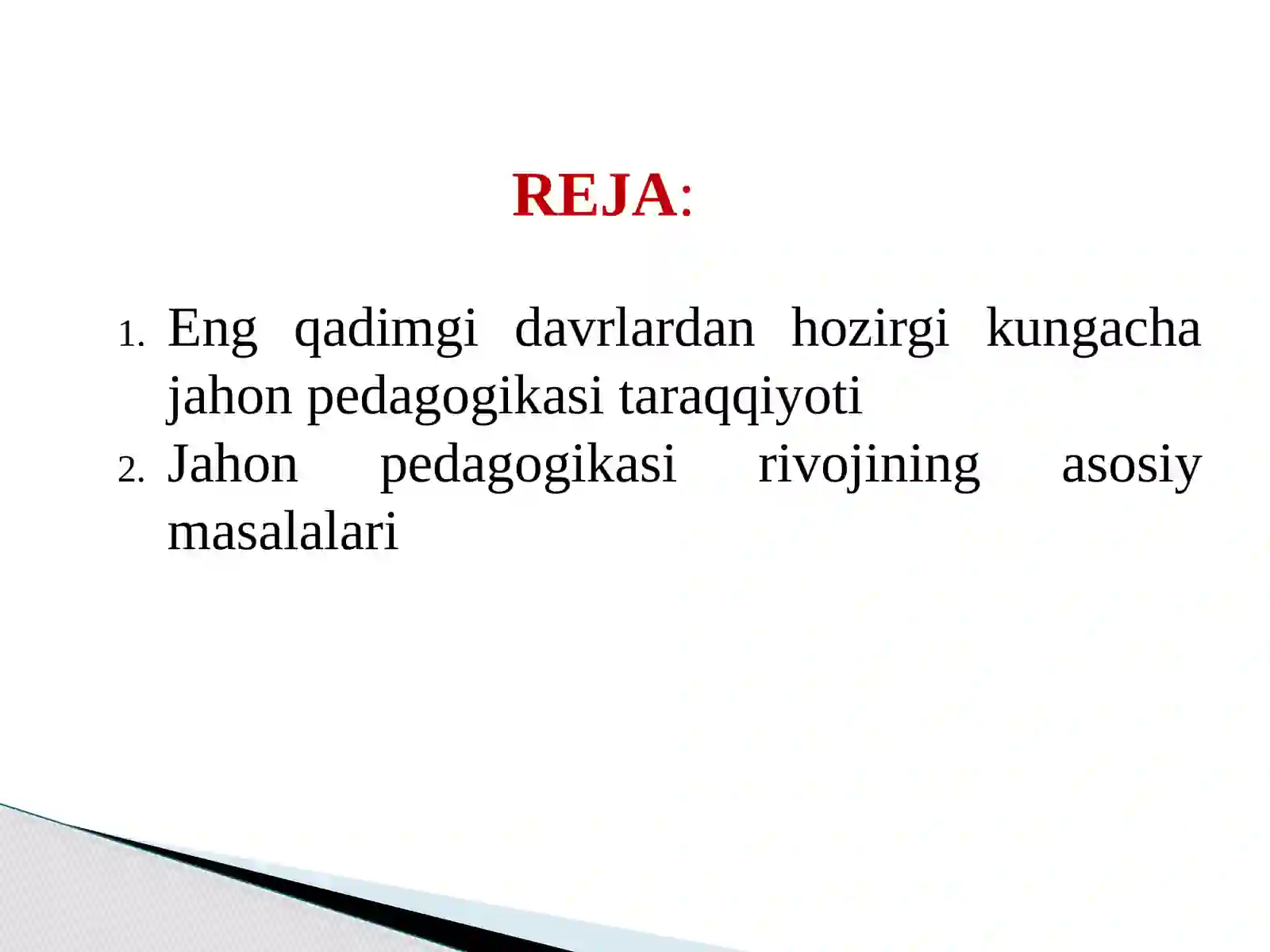 REJA:

1. Eng qadimgi davrlardan hozirgi kungacha jahon pedagogikasi taraqqiyoti
2. Jahon pedagogikasi rivojining asosiy masalalari